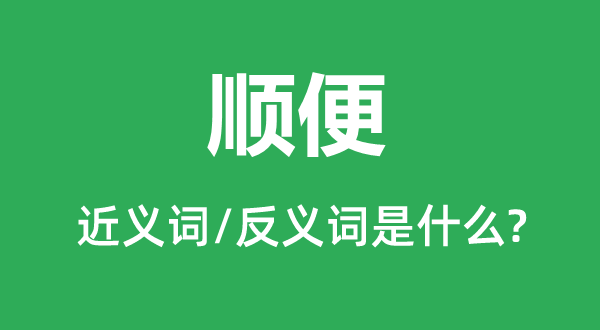 顺便

近义词/反义词是什么?